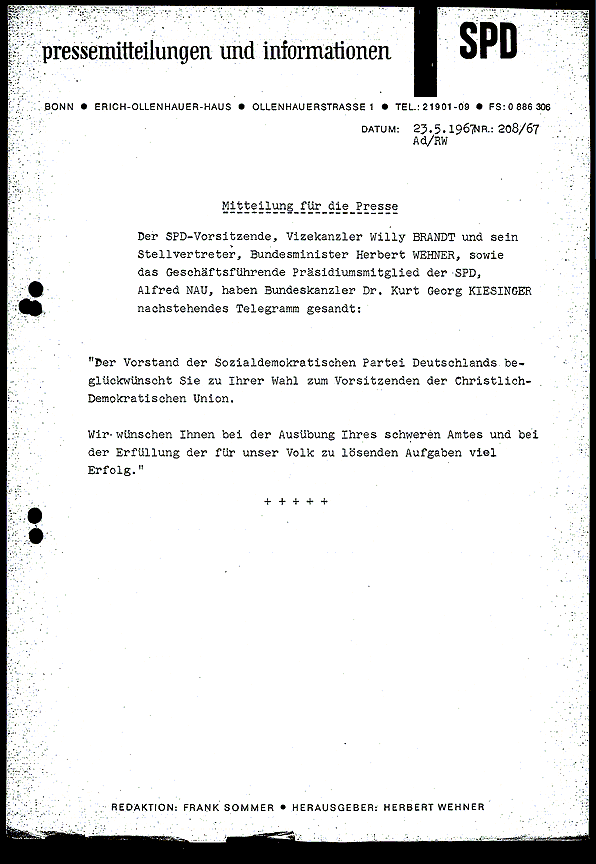 pressemitteilungen und informationen

SPD

BONN ● ERICH-OLLENHAUER-HAUS ● OLLENHAUERSTRASSE 1 ● TEL.: 21901-09 ● FS: 0 886 306

DATUM: 23.5.1967 NR.: 208/67
Ad/RW

Mitteilung für die Presse

Der SPD-Vorsitzende, Vizekanzler Willy BRANDT und sein Stellvertreter, Bundesminister Herbert WEHNER, sowie das Geschäftsführende Präsidiumsmitglied der SPD, Alfred NAU, haben Bundeskanzler Dr. Kurt Georg KIESINGER nachstehendes Telegramm gesandt:

"Der Vorstand der Sozialdemokratischen Partei Deutschlands beglückwünscht Sie zu Ihrer Wahl zum Vorsitzenden der Christlich-Demokratischen Union.

Wir wünschen Ihnen bei der Ausübung Ihres schweren Amtes und bei der Erfüllung der für unser Volk zu lösenden Aufgaben viel Erfolg."

+ + + + +

REDAKTION: FRANK SOMMER ● HERAUSGEBER: HERBERT WEHNER